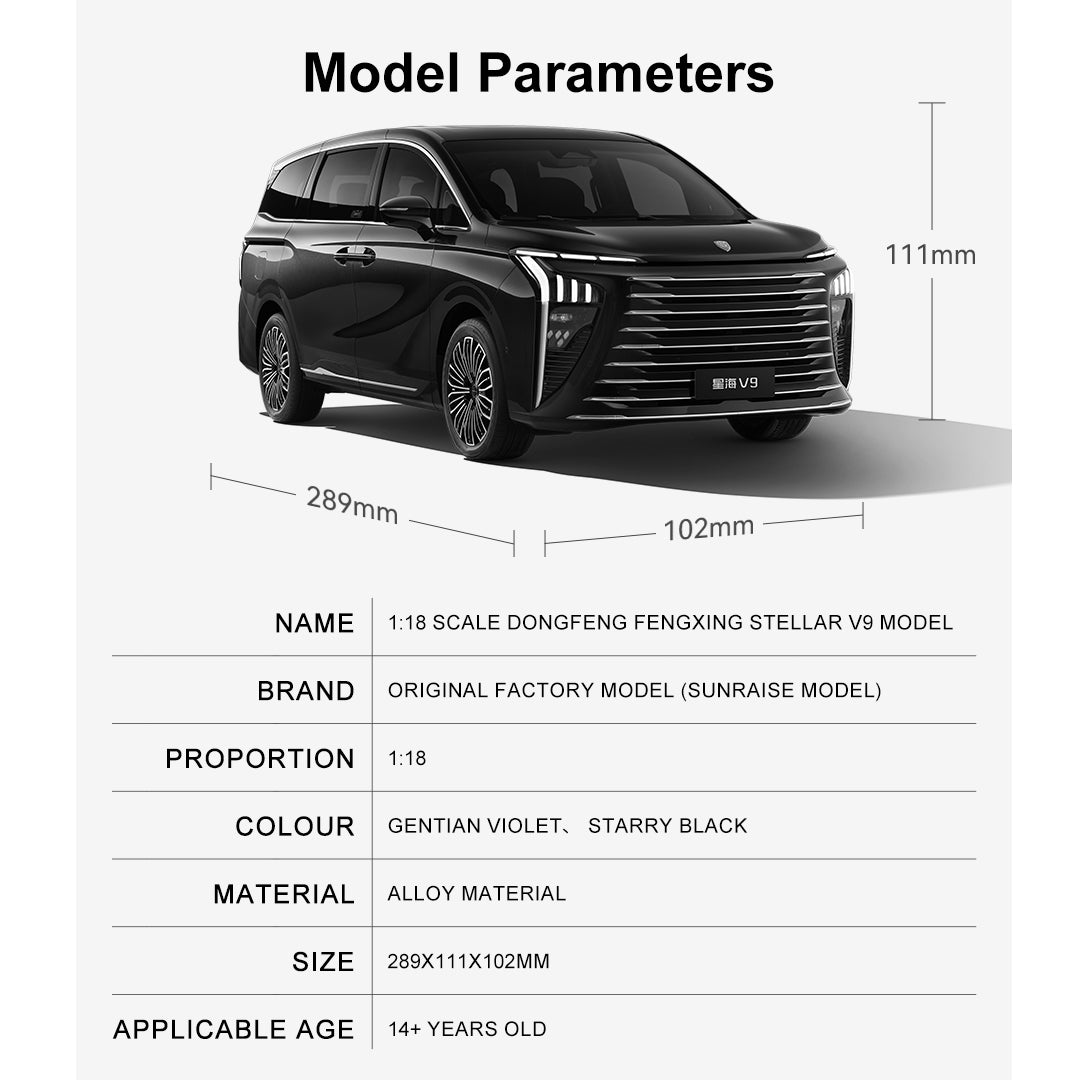 Model Parameters

111mm

星海V9

289mm

102mm

| NAME | 1:18 SCALE DONGFENG FENGXING STELLAR V9 MODEL |
|---|---|
| BRAND | ORIGINAL FACTORY MODEL (SUNRAISE MODEL) |
| PROPORTION | 1:18 |
| COLOUR | GENTIAN VIOLET、 STARRY BLACK |
| MATERIAL | ALLOY MATERIAL |
| SIZE | 289X111X102MM |
| APPLICABLE AGE | 14+ YEARS OLD |